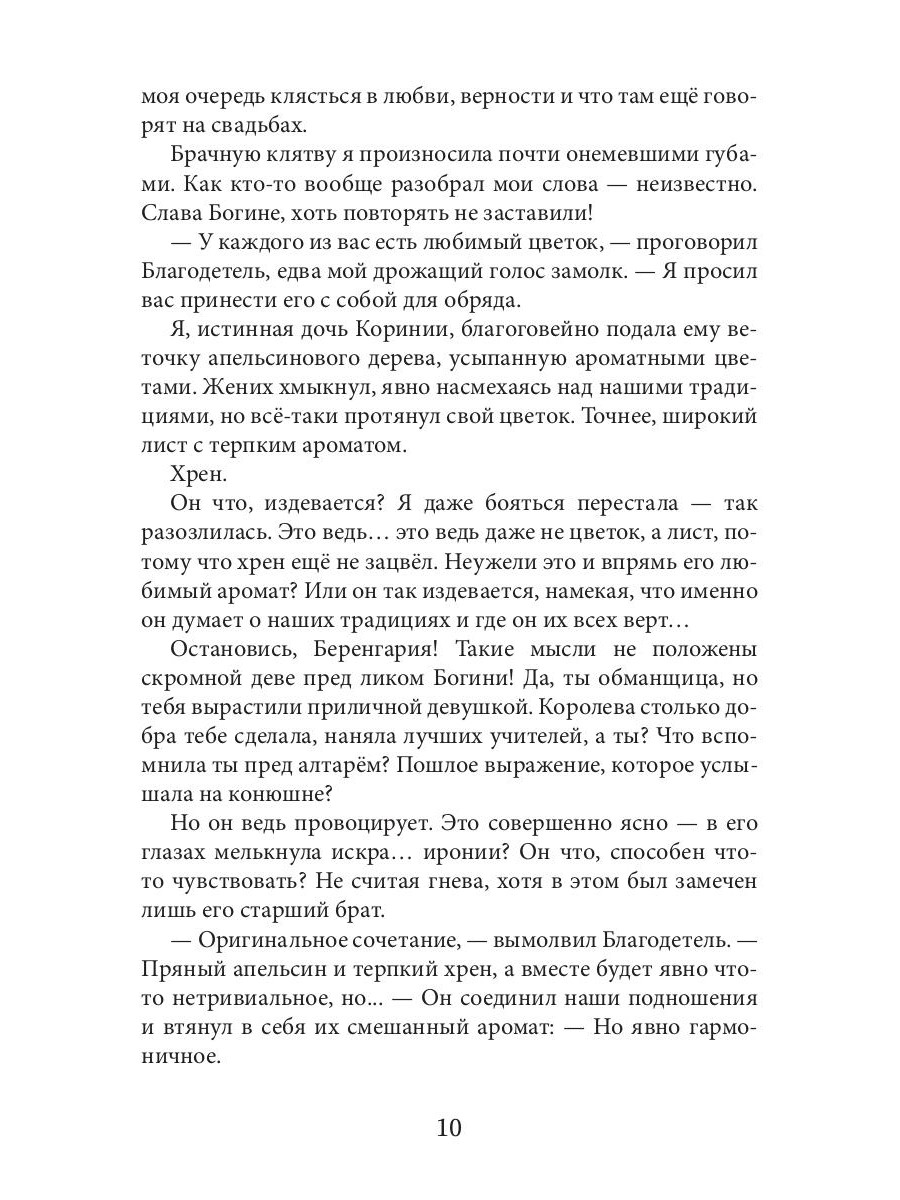 моя очередь клясться в любви, верности и что там ещё говорят на свадьбах.

Брачную клятву я произносила почти онемевшими губами. Как кто-то вообще разобрал мои слова — неизвестно. Слава Богине, хоть повторять не заставили!

— У каждого из вас есть любимый цветок, — проговорил Благодетель, едва мой дрожащий голос замолк. — Я просил вас принести его с собой для обряда.

Я, истинная дочь Коринии, благоговейно подала ему веточку апельсинового дерева, усыпанную ароматными цветами. Жених хмыкнул, явно насмехаясь над нашими традициями, но всё-таки протянул свой цветок. Точнее, широкий лист с терпким ароматом.

Хрен.

Он что, издевается? Я даже бояться перестала — так разозлилась. Это ведь… это ведь даже не цветок, а лист, потому что хрен ещё не зацвёл. Неужели это и впрямь его любимый аромат? Или он так издевается, намекая, что именно он думает о наших традициях и где он их всех верт…

Остановись, Беренгария! Такие мысли не положены скромной деве пред ликом Богини! Да, ты обманщица, но тебя вырастили приличной девушкой. Королева столько добра тебе сделала, наняла лучших учителей, а ты? Что вспомнила ты пред алтарём? Пошлое выражение, которое услышала на конюшне?

Но он ведь провоцирует. Это совершенно ясно — в его глазах мелькнула искра… иронии? Он что, способен что-то чувствовать? Не считая гнева, хотя в этом был замечен лишь его старший брат.

— Оригинальное сочетание, — вымолвил Благодетель. — Пряный апельсин и терпкий хрен, а вместе будет явно что-то нетривиальное, но... — Он соединил наши подношения и втянул в себя их смешанный аромат: — Но явно гармоничное.

10